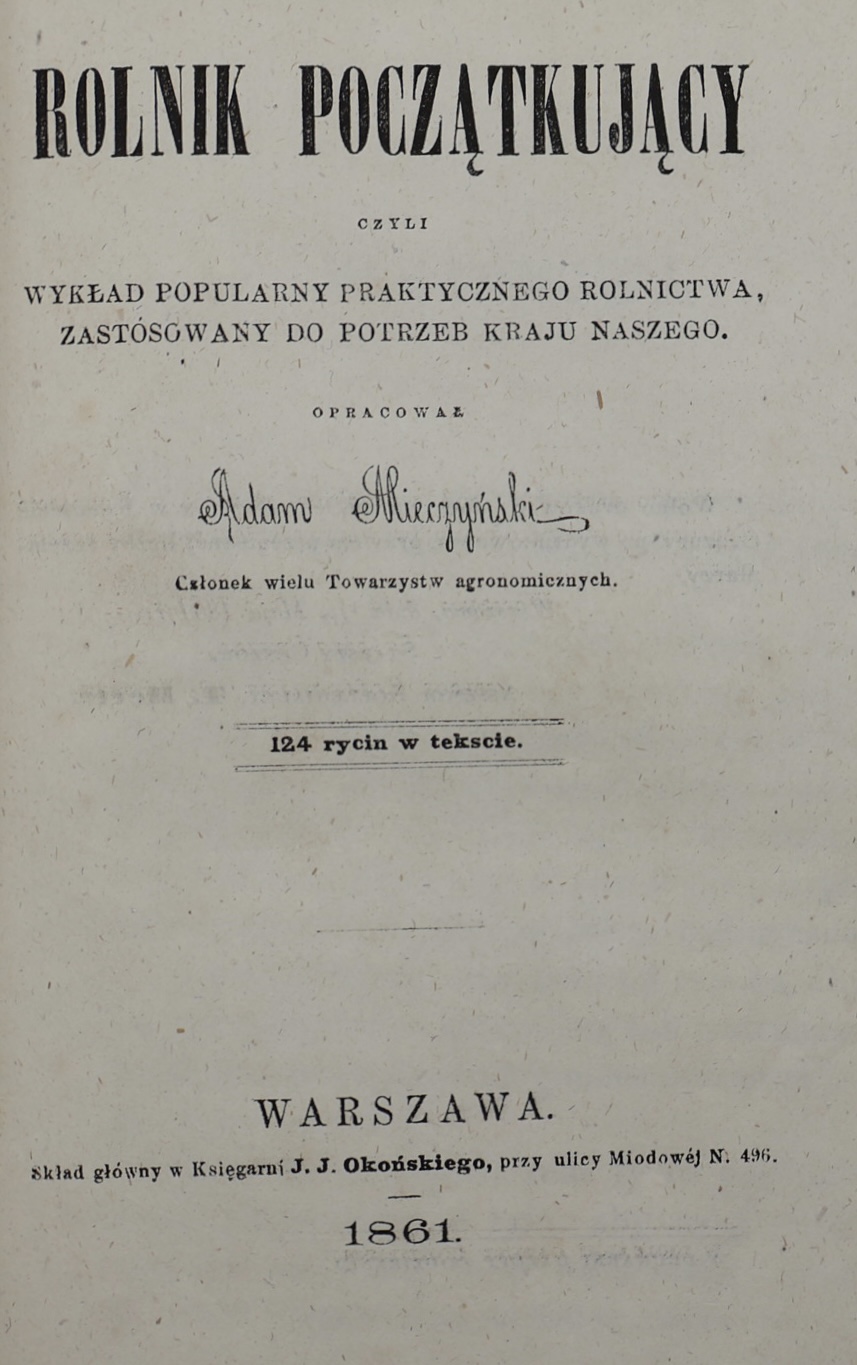 ROLNIK POCZĄTKUJĄCY

CZYLI

WYKŁAD POPULARNY PRAKTYCZNEGO ROLNICTWA, ZASTÓSOWANY DO POTRZEB KRAJU NASZEGO.

OPRACOWAŁ

Adam Mieczyński

Członek wielu Towarzystw agronomicznych.

124 rycin w tekscie.

WARSZAWA.

Skład główny w Księgarni J. J. Okońskiego, przy ulicy Miodowéj N. 496.

1861.